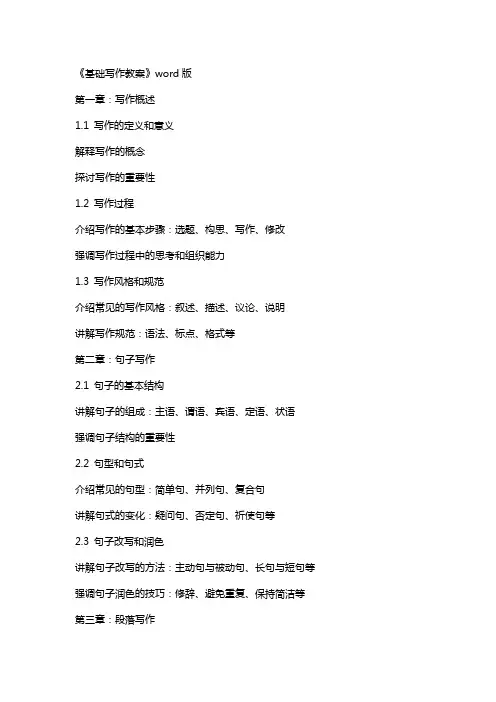 《基础写作教案》word 版

第一章：写作概述

1.1 写作的定义和意义

解释写作的概念

探讨写作的重要性

1.2 写作过程

介绍写作的基本步骤：选题、构思、写作、修改

强调写作过程中的思考和组织能力

1.3 写作风格和规范

介绍常见的写作风格：叙述、描述、议论、说明

讲解写作规范：语法、标点、格式等

第二章：句子写作

2.1 句子的基本结构

讲解句子的组成：主语、谓语、宾语、定语、状语

强调句子结构的重要性

2.2 句型和句式

介绍常见的句型：简单句、并列句、复合句

讲解句式的变化：疑问句、否定句、祈使句等

2.3 句子改写和润色

讲解句子改写的方法：主动句与被动句、长句与短句等

强调句子润色的技巧：修辞、避免重复、保持简洁等

第三章：段落写作